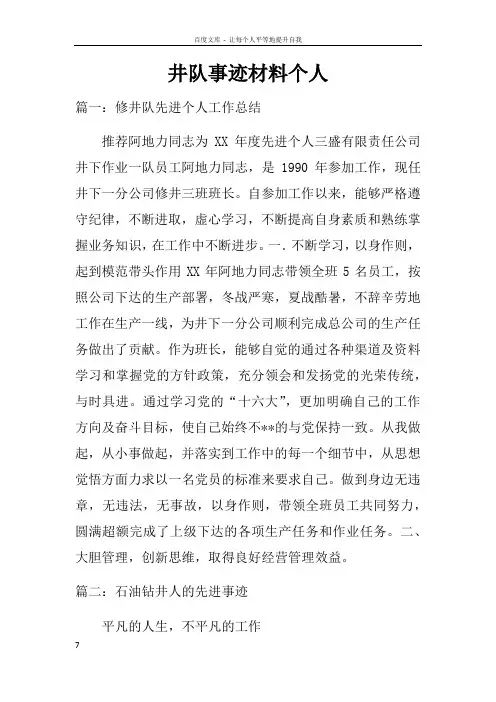 百度文库 - 让每个人平等地提升自我

井队事迹材料个人

篇一：修井队先进个人工作总结

推荐阿地力同志为 XX 年度先进个人三盛有限责任公司井下作业一队员工阿地力同志，是 1990 年参加工作，现任井下一分公司修井三班班长。自参加工作以来，能够严格遵守纪律，不断进取，虚心学习，不断提高自身素质和熟练掌握业务知识，在工作中不断进步。一. 不断学习，以身作则，起到模范带头作用 XX 年阿地力同志带领全班 5 名员工，按照公司下达的生产部署，冬战严寒，夏战酷暑，不辞辛劳地工作在生产一线，为井下一分公司顺利完成总公司的生产任务做出了贡献。作为班长，能够自觉的通过各种渠道及资料学习和掌握党的方针政策，充分领会和发扬党的光荣传统，与时具进。通过学习党的“十六大”，更加明确自己的工作方向及奋斗目标，使自己始终不**的与党保持一致。从我做起，从小事做起，并落实到工作中的每一个细节中，从思想觉悟方面力求以一名党员的标准来要求自己。做到身边无违章，无违法，无事故，以身作则，带领全班员工共同努力，圆满超额完成了上级下达的各项生产任务和作业任务。二、大胆管理，创新思维，取得良好经营管理效益。

篇二：石油钻井人的先进事迹

平凡的人生，不平凡的工作

7